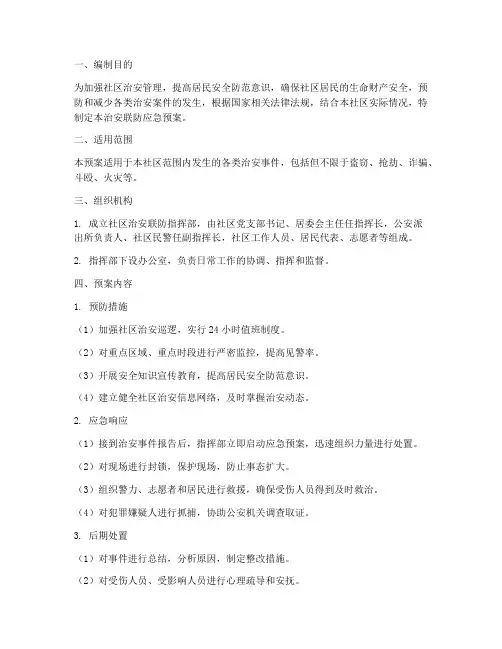 一、编制目的

为加强社区治安管理，提高居民安全防范意识，确保社区居民的生命财产安全，预防和减少各类治安案件的发生，根据国家相关法律法规，结合本社区实际情况，特制定本治安联防应急预案。

二、适用范围

本预案适用于本社区范围内发生的各类治安事件，包括但不限于盗窃、抢劫、诈骗、斗殴、火灾等。

三、组织机构

1. 成立社区治安联防指挥部，由社区党支部书记、居委会主任任指挥长，公安派出所负责人、社区民警任副指挥长，社区工作人员、居民代表、志愿者等组成。

2. 指挥部下设办公室，负责日常工作的协调、指挥和监督。

四、预案内容

1. 预防措施

（1）加强社区治安巡逻，实行 24 小时值班制度。

（2）对重点区域、重点时段进行严密监控，提高见警率。

（3）开展安全知识宣传教育，提高居民安全防范意识。

（4）建立健全社区治安信息网络，及时掌握治安动态。

2. 应急响应

（1）接到治安事件报告后，指挥部立即启动应急预案，迅速组织力量进行处置。

（2）对现场进行封锁，保护现场，防止事态扩大。

（3）组织警力、志愿者和居民进行救援，确保受伤人员得到及时救治。

（4）对犯罪嫌疑人进行抓捕，协助公安机关调查取证。

3. 后期处置

（1）对事件进行总结，分析原因，制定整改措施。

（2）对受伤人员、受影响人员进行心理疏导和安抚。